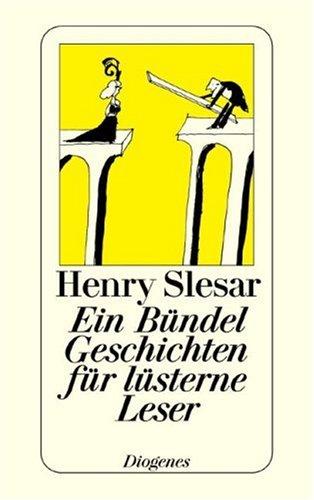 Henry Slesar
Ein Bündel Geschichten für lüsterne Leser

Diogenes